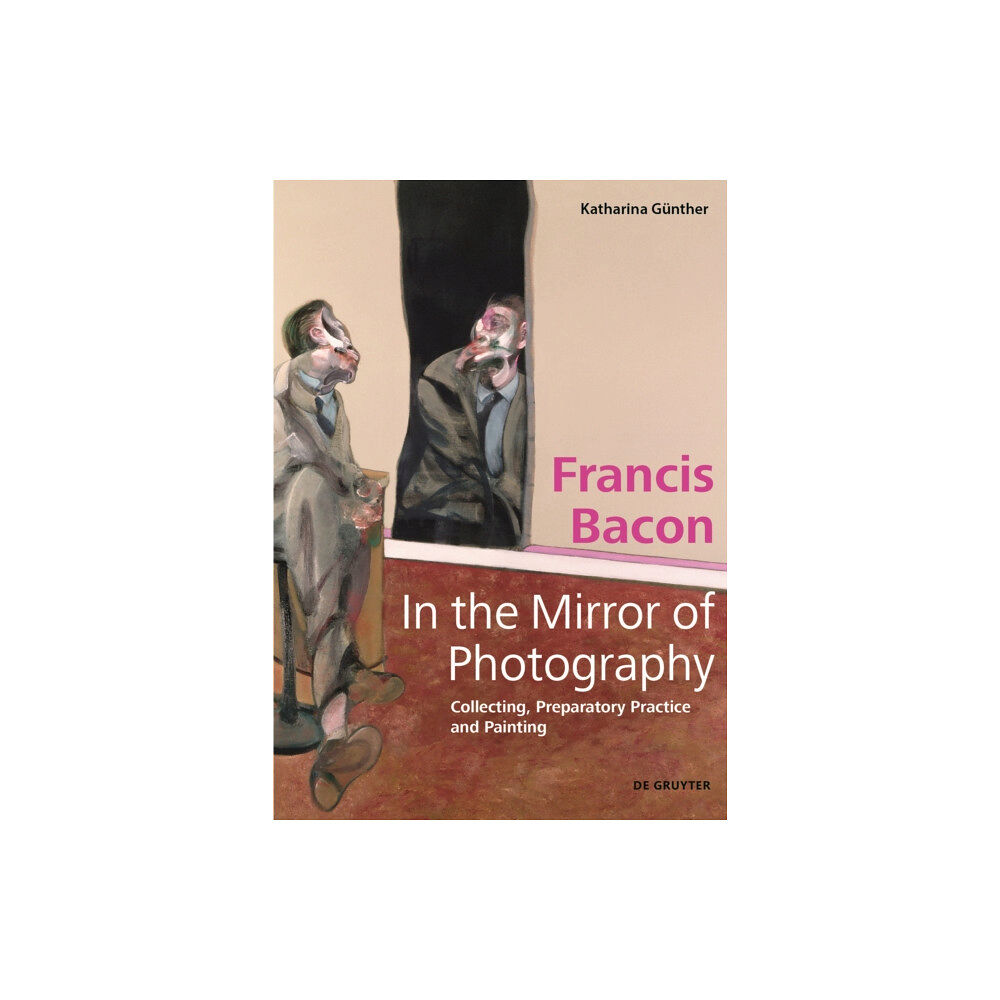 Katharina Günther

Francis Bacon

In the Mirror of Photography

Collecting, Preparatory Practice and Painting

DE GRUYTER